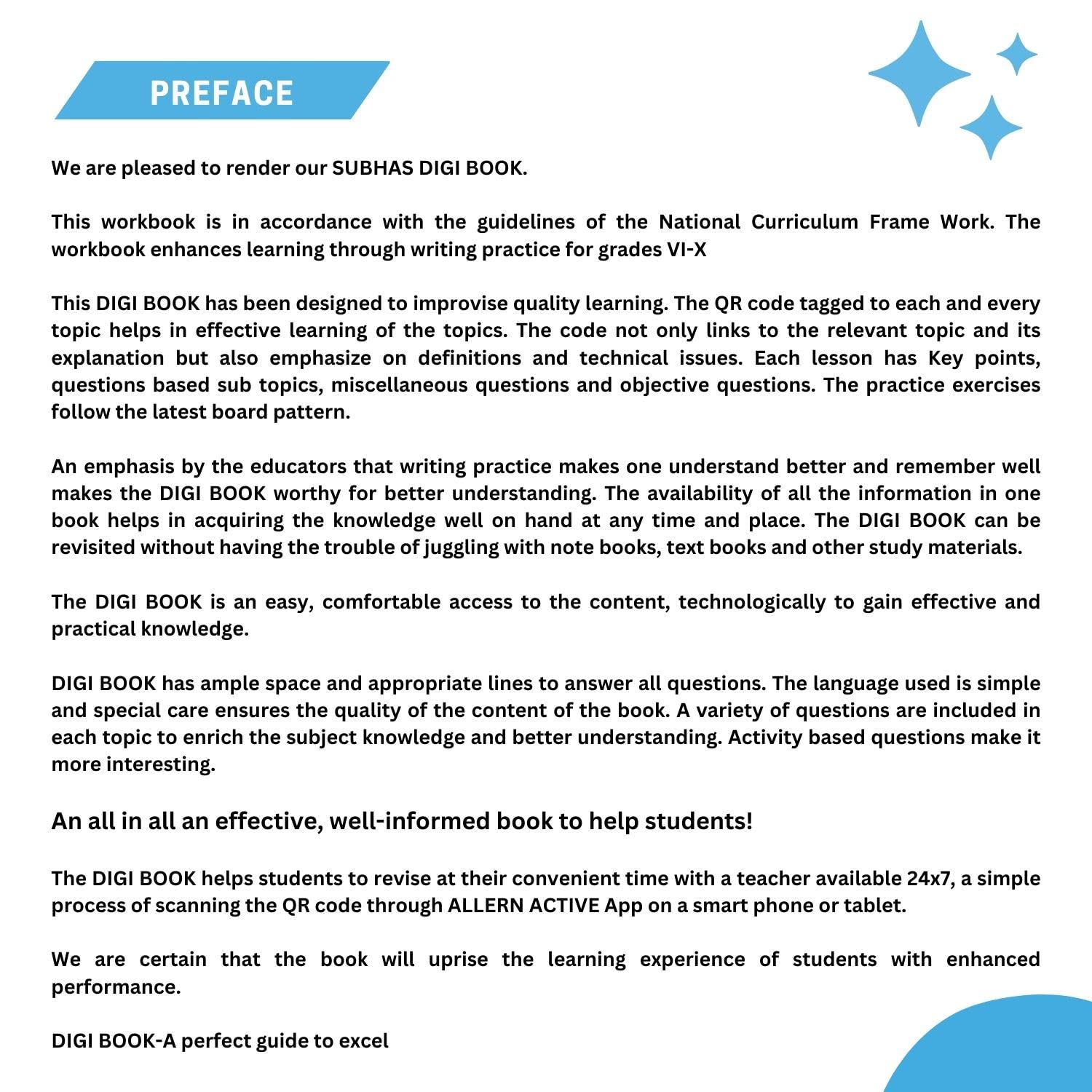 PREFACE

We are pleased to render our SUBHAS DIGI BOOK.

This workbook is in accordance with the guidelines of the National Curriculum Frame Work. The workbook enhances learning through writing practice for grades VI-X

This DIGI BOOK has been designed to improvise quality learning. The QR code tagged to each and every topic helps in effective learning of the topics. The code not only links to the relevant topic and its explanation but also emphasize on definitions and technical issues. Each lesson has Key points, questions based sub topics, miscellaneous questions and objective questions. The practice exercises follow the latest board pattern.

An emphasis by the educators that writing practice makes one understand better and remember well makes the DIGI BOOK worthy for better understanding. The availability of all the information in one book helps in acquiring the knowledge well on hand at any time and place. The DIGI BOOK can be revisited without having the trouble of juggling with note books, text books and other study materials.

The DIGI BOOK is an easy, comfortable access to the content, technologically to gain effective and practical knowledge.

DIGI BOOK has ample space and appropriate lines to answer all questions. The language used is simple and special care ensures the quality of the content of the book. A variety of questions are included in each topic to enrich the subject knowledge and better understanding. Activity based questions make it more interesting.

An all in all an effective, well-informed book to help students!

The DIGI BOOK helps students to revise at their convenient time with a teacher available 24x7, a simple process of scanning the QR code through ALLERN ACTIVE App on a smart phone or tablet.

We are certain that the book will uprise the learning experience of students with enhanced performance.

DIGI BOOK-A perfect guide to excel